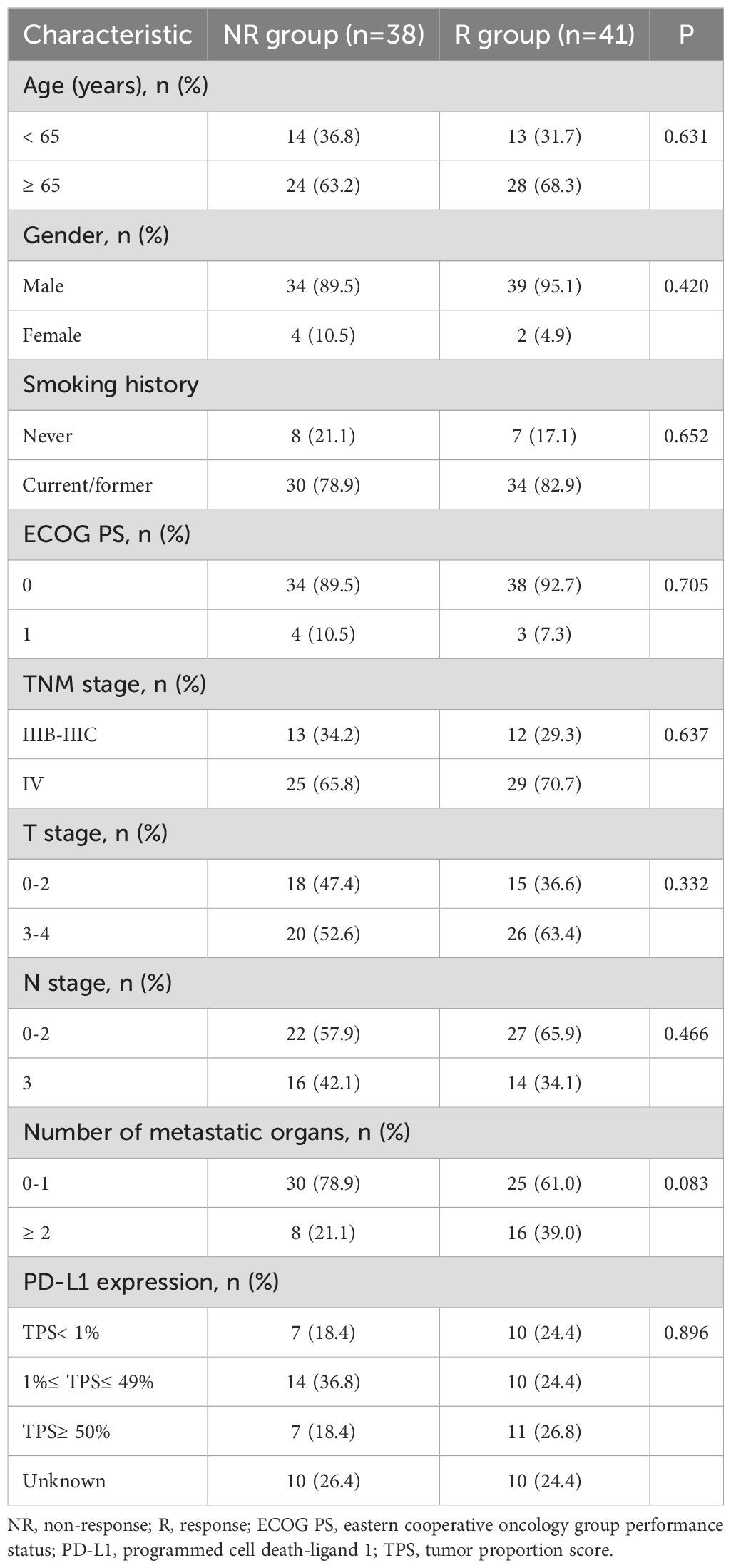 | Characteristic | NR group (n=38) | R group (n=41) | P |
|---|---|---|---|
| Age (years), n (%) | | | |
| < 65 | 14 (36.8) | 13 (31.7) | 0.631 |
| ≥ 65 | 24 (63.2) | 28 (68.3) | |
| Gender, n (%) | | | |
| Male | 34 (89.5) | 39 (95.1) | 0.420 |
| Female | 4 (10.5) | 2 (4.9) | |
| Smoking history | | | |
| Never | 8 (21.1) | 7 (17.1) | 0.652 |
| Current/former | 30 (78.9) | 34 (82.9) | |
| ECOG PS, n (%) | | | |
| 0 | 34 (89.5) | 38 (92.7) | 0.705 |
| 1 | 4 (10.5) | 3 (7.3) | |
| TNM stage, n (%) | | | |
| IIIB-IIIC | 13 (34.2) | 12 (29.3) | 0.637 |
| IV | 25 (65.8) | 29 (70.7) | |
| T stage, n (%) | | | |
| 0-2 | 18 (47.4) | 15 (36.6) | 0.332 |
| 3-4 | 20 (52.6) | 26 (63.4) | |
| N stage, n (%) | | | |
| 0-2 | 22 (57.9) | 27 (65.9) | 0.466 |
| 3 | 16 (42.1) | 14 (34.1) | |
| Number of metastatic organs, n (%) | | | |
| 0-1 | 30 (78.9) | 25 (61.0) | 0.083 |
| ≥ 2 | 8 (21.1) | 16 (39.0) | |
| PD-L1 expression, n (%) | | | |
| TPS< 1% | 7 (18.4) | 10 (24.4) | 0.896 |
| 1%≤ TPS≤ 49% | 14 (36.8) | 10 (24.4) | |
| TPS≥ 50% | 7 (18.4) | 11 (26.8) | |
| Unknown | 10 (26.4) | 10 (24.4) | |

NR, non-response; R, response; ECOG PS, eastern cooperative oncology group performance status; PD-L1, programmed cell death-ligand 1; TPS, tumor proportion score.